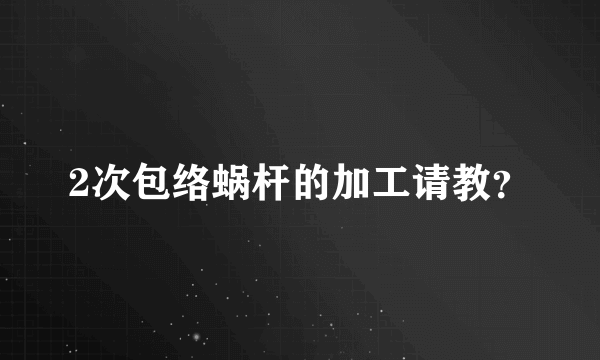 2次包络蜗杆的加工请教?